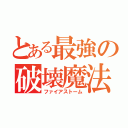 とある最強の破壊魔法
ファイアストーム